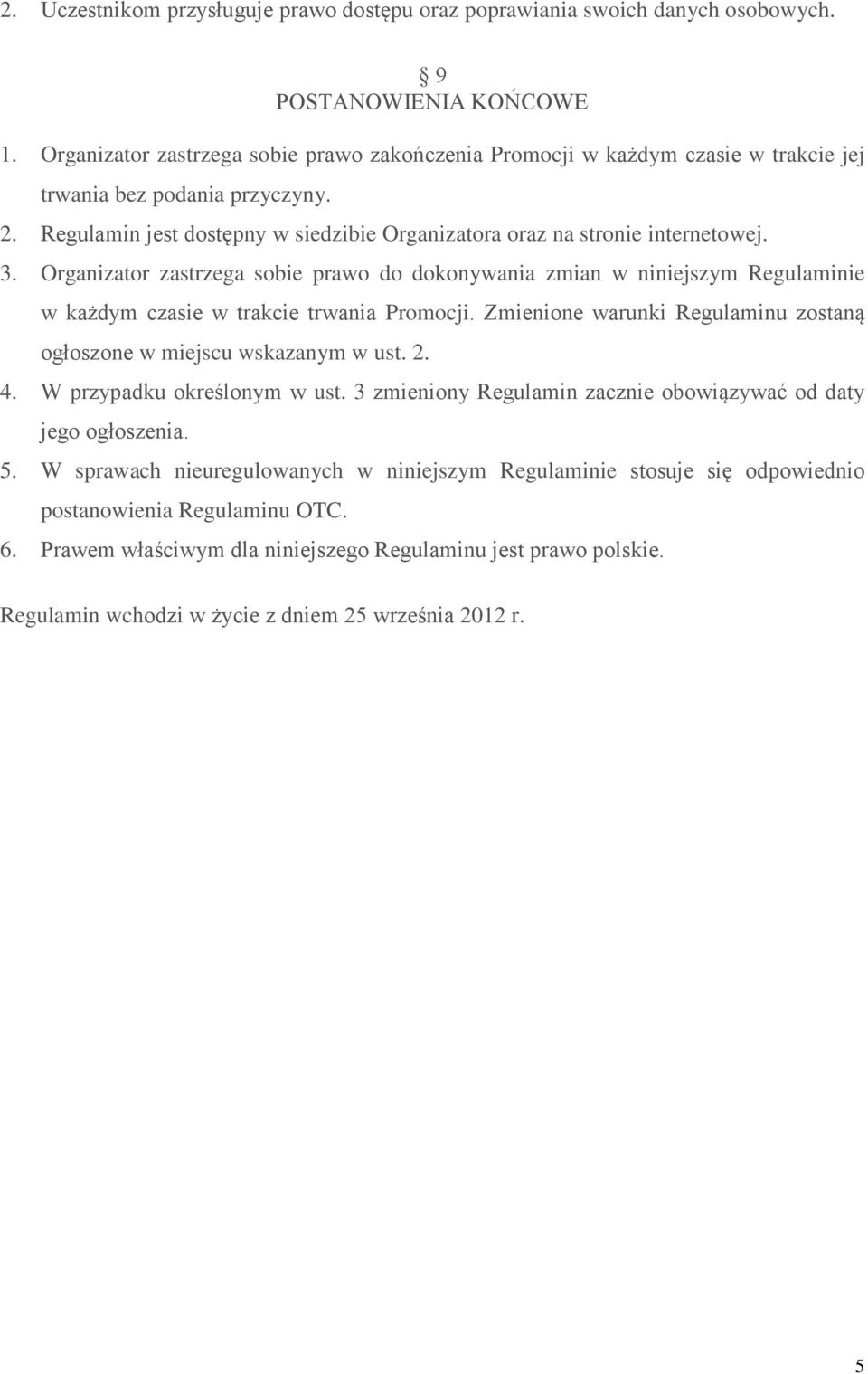 2. Uczestnikom przysługuje prawo dostępu oraz poprawiania swoich danych osobowych.

§ 9
POSTANOWIENIA KOŃCOWE

1. Organizator zastrzega sobie prawo zakończenia Promocji w każdym czasie w trakcie jej trwania bez podania przyczyny.
2. Regulamin jest dostępny w siedzibie Organizatora oraz na stronie internetowej.
3. Organizator zastrzega sobie prawo do dokonywania zmian w niniejszym Regulaminie w każdym czasie w trakcie trwania Promocji. Zmienione warunki Regulaminu zostaną ogłoszone w miejscu wskazanym w ust. 2.
4. W przypadku określonym w ust. 3 zmieniony Regulamin zacznie obowiązywać od daty jego ogłoszenia.
5. W sprawach nieuregulowanych w niniejszym Regulaminie stosuje się odpowiednio postanowienia Regulaminu OTC.
6. Prawem właściwym dla niniejszego Regulaminu jest prawo polskie.

Regulamin wchodzi w życie z dniem 25 września 2012 r.

5